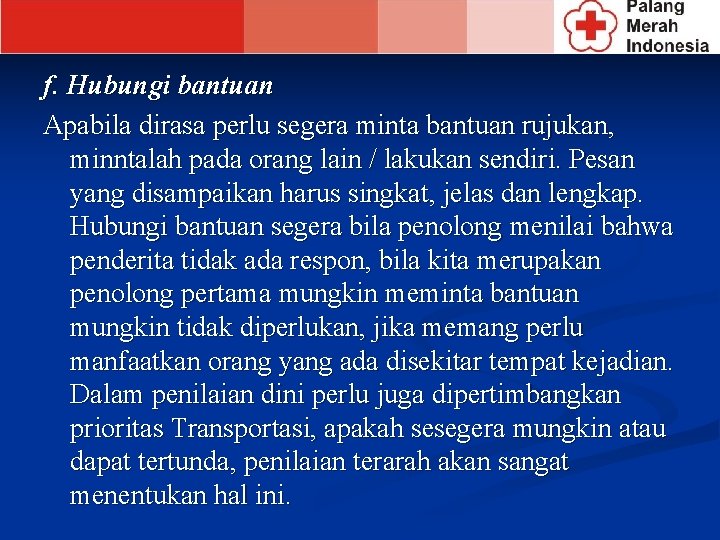 Palang
Merah
Indonesia

f. Hubungi bantuan

Apabila dirasa perlu segera minta bantuan rujukan, minntalah pada orang lain / lakukan sendiri. Pesan yang disampaikan harus singkat, jelas dan lengkap. Hubungi bantuan segera bila penolong menilai bahwa penderita tidak ada respon, bila kita merupakan penolong pertama mungkin meminta bantuan mungkin tidak diperlukan, jika memang perlu manfaatkan orang yang ada disekitar tempat kejadian. Dalam penilaian dini perlu juga dipertimbangkan prioritas Transportasi, apakah sesegera mungkin atau dapat tertunda, penilaian terarah akan sangat menentukan hal ini.